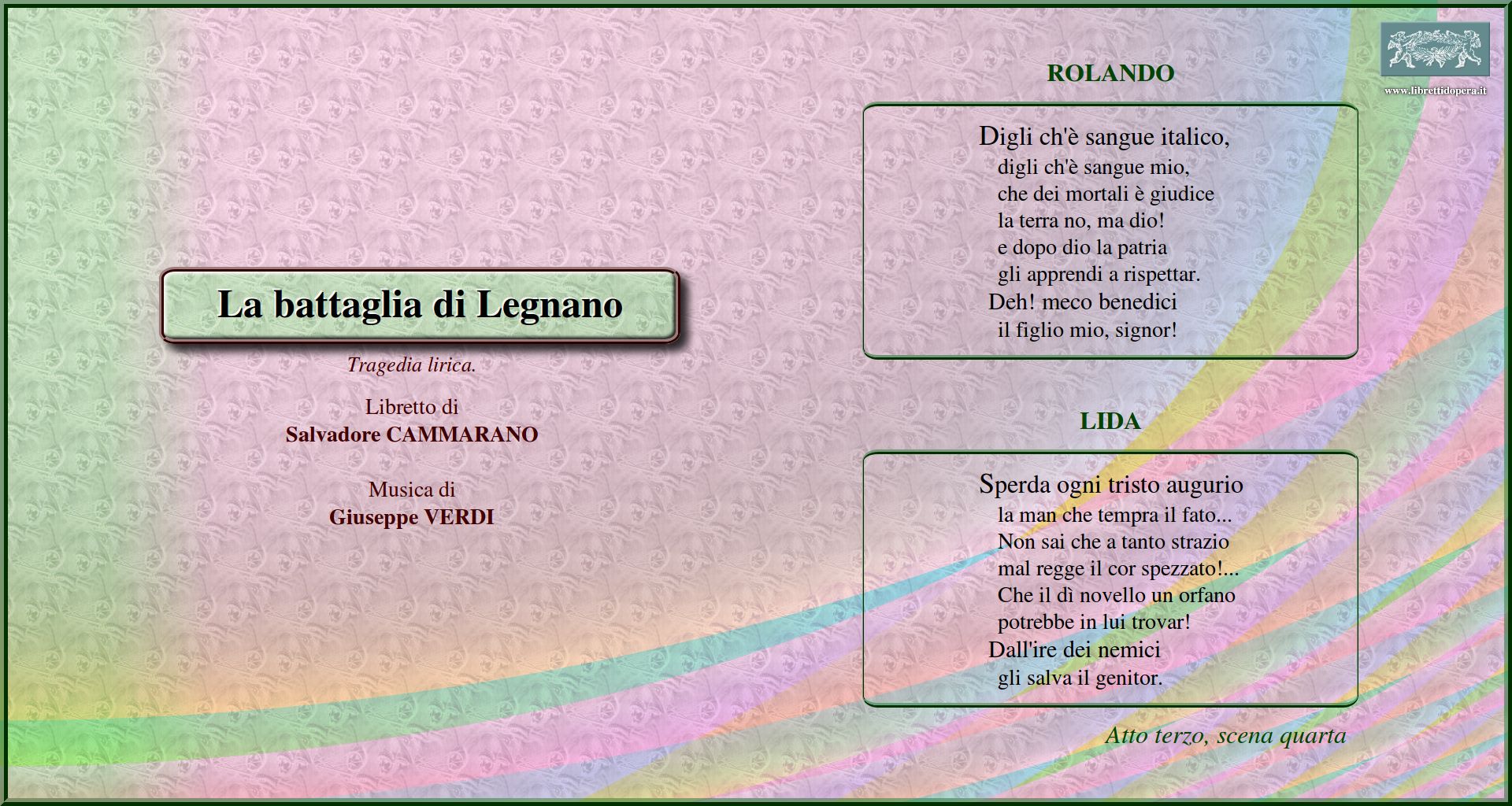 La battaglia di Legnano

Tragedia lirica.

Libretto di
Salvadore CAMMARANO

Musica di
Giuseppe VERDI

www.librettidopera.it

ROLANDO

Digli ch'è sangue italico,
digli ch'è sangue mio,
che dei mortali è giudice
la terra no, ma dio!
e dopo dio la patria
gli apprendi a rispettar.
Deh! meco benedici
il figlio mio, signor!

LIDA

Sperda ogni tristo augurio
la man che tempra il fato...
Non sai che a tanto strazio
mal regge il cor spezzato!...
Che il dì novello un orfano
potrebbe in lui trovar!
Dall'ire dei nemici
gli salva il genitor.

Atto terzo, scena quarta